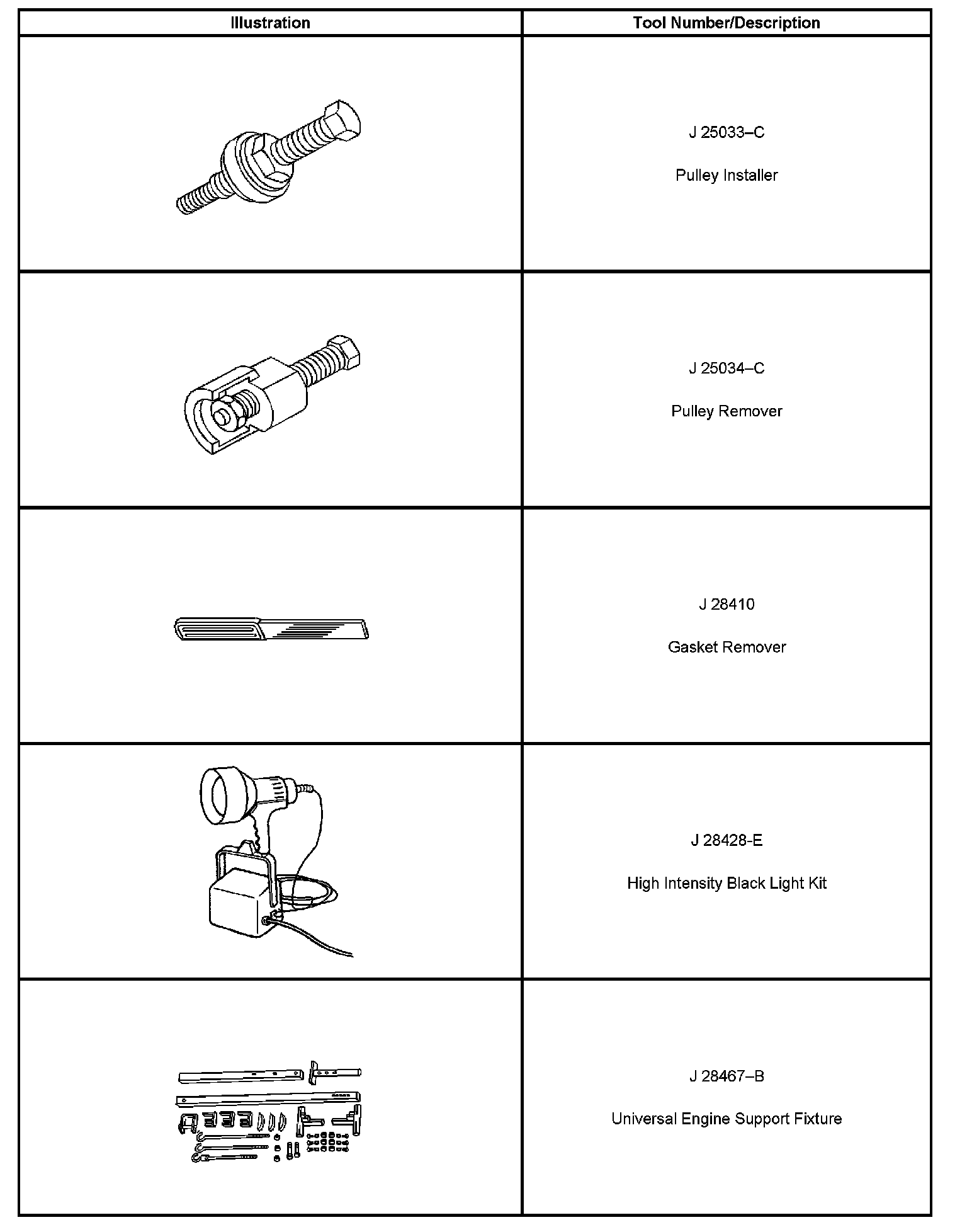 | Illustration | Tool Number/Description |
|---|---|
|  | J 25033–C Pulley Installer |
|  | J 25034–C Pulley Remover |
|  | J 28410 Gasket Remover |
|  | J 28428-E High Intensity Black Light Kit |
|  | J 28467–B Universal Engine Support Fixture |